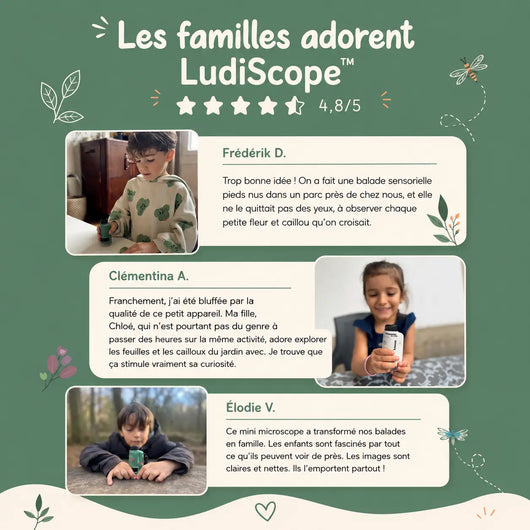 Les familles adorent LudiScope™

4,8/5

Frédérik D.

Trop bonne idée ! On a fait une balade sensorielle pieds nus dans un parc près de chez nous, et elle ne le quittait pas des yeux, à observer chaque petite fleur et caillou qu'on croisait.

Clémentina A.

Franchement, j'ai été bluffée par la qualité de ce petit appareil. Ma fille, Chloé, qui n'est pourtant pas du genre à passer des heures sur la même activité, adore explorer les feuilles et les cailloux du jardin avec. Je trouve que ça stimule vraiment sa curiosité.

Élodie V.

Ce mini microscope a transformé nos balades en famille. Les enfants sont fascinés par tout ce qu'ils peuvent voir de près. Les images sont claires et nettes. Ils l'emportent partout !